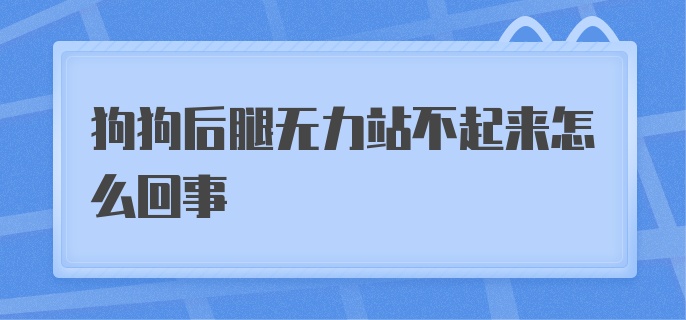 狗狗后腿无力站不起来怎么回事